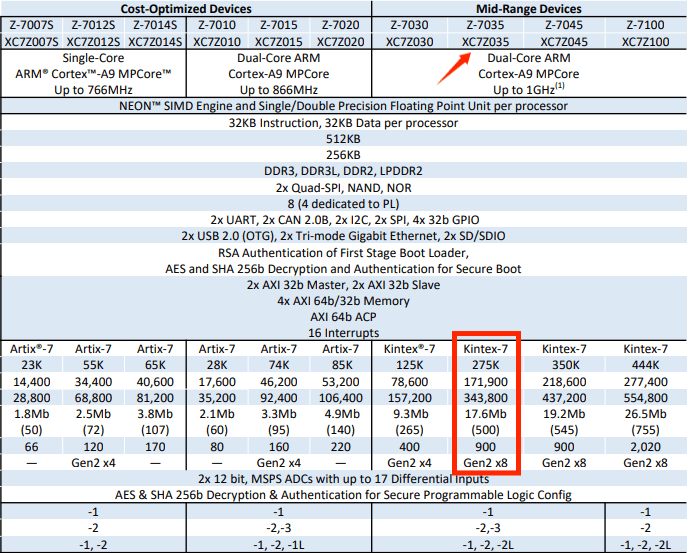 | Cost-Optimized Devices | | | | | | Mid-Range Devices | | | |
|---|---|---|---|---|---|---|---|---|---|
| Z-7007S | Z-7012S | Z-7014S | Z-7010 | Z-7015 | Z-7020 | Z-7030 | Z-7035 | Z-7045 | Z-7100 |
| XC7Z007S | XC7Z012S | XC7Z014S | XC7Z010 | XC7Z015 | XC7Z020 | XC7Z030 | XC7Z035 | XC7Z045 | XC7Z100 |
| Single-Core ARM® Cortex™-A9 MPCore™ Up to 766MHz | | | Dual-Core ARM Cortex-A9 MPCore Up to 866MHz | | | Dual-Core ARM Cortex-A9 MPCore Up to 1GHz$^{(1)}$ | | | |
| NEON™ SIMD Engine and Single/Double Precision Floating Point Unit per processor | | | | | | | | | |
| 32KB Instruction, 32KB Data per processor | | | | | | | | | |
| 512KB | | | | | | | | | |
| 256KB | | | | | | | | | |
| DDR3, DDR3L, DDR2, LPDDR2 | | | | | | | | | |
| 2x Quad-SPI, NAND, NOR | | | | | | | | | |
| 8 (4 dedicated to PL) | | | | | | | | | |
| 2x UART, 2x CAN 2.0B, 2x I2C, 2x SPI, 4x 32b GPIO | | | | | | | | | |
| 2x USB 2.0 (OTG), 2x Tri-mode Gigabit Ethernet, 2x SD/SDIO | | | | | | | | | |
| RSA Authentication of First Stage Boot Loader, AES and SHA 256b Decryption and Authentication for Secure Boot | | | | | | | | | |
| 2x AXI 32b Master, 2x AXI 32b Slave 4x AXI 64b/32b Memory AXI 64b ACP 16 Interrupts | | | | | | | | | |
| Artix®-7 | Artix-7 | Artix-7 | Artix-7 | Artix-7 | Artix-7 | Kintex®-7 | Kintex-7 | Kintex-7 | Kintex-7 |
| 23K | 55K | 65K | 28K | 74K | 85K | 125K | 275K | 350K | 444K |
| 14,400 | 34,400 | 40,600 | 17,600 | 46,200 | 53,200 | 78,600 | 171,900 | 218,600 | 277,400 |
| 28,800 | 68,800 | 81,200 | 35,200 | 92,400 | 106,400 | 157,200 | 343,800 | 437,200 | 554,800 |
| 1.8Mb (50) | 2.5Mb (72) | 3.8Mb (107) | 2.1Mb (60) | 3.3Mb (95) | 4.9Mb (140) | 9.3Mb (265) | 17.6Mb (500) | 19.2Mb (545) | 26.5Mb (755) |
| 66 | 120 | 170 | 80 | 160 | 220 | 400 | 900 | 900 | 2,020 |
| — | Gen2 x4 | — | — | Gen2 x4 | — | Gen2 x4 | Gen2 x8 | Gen2 x8 | Gen2 x8 |
| 2x 12 bit, MSPS ADCs with up to 17 Differential Inputs | | | | | | | | | |
| AES & SHA 256b Decryption & Authentication for Secure Programmable Logic Config | | | | | | | | | |
| -1 | | | -1 | | | -1 | | | -1 |
| -2 | | | -2,-3 | | | -2,-3 | | | -2 |
| -1, -2 | | | -1, -2, -1L | | | -1, -2, -2L | | | -1, -2, -2L |